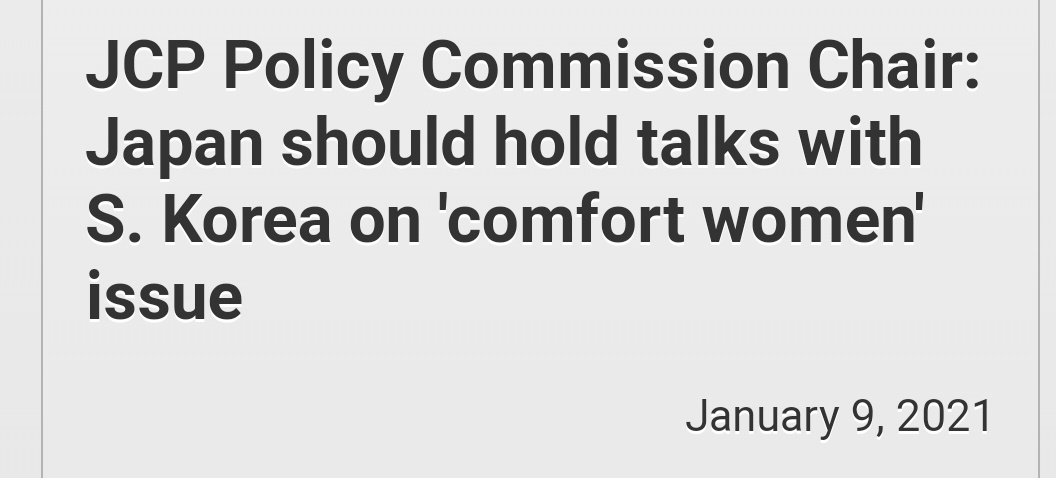 JCP Policy Commission Chair: Japan should hold talks with S. Korea on 'comfort women' issue

January 9, 2021